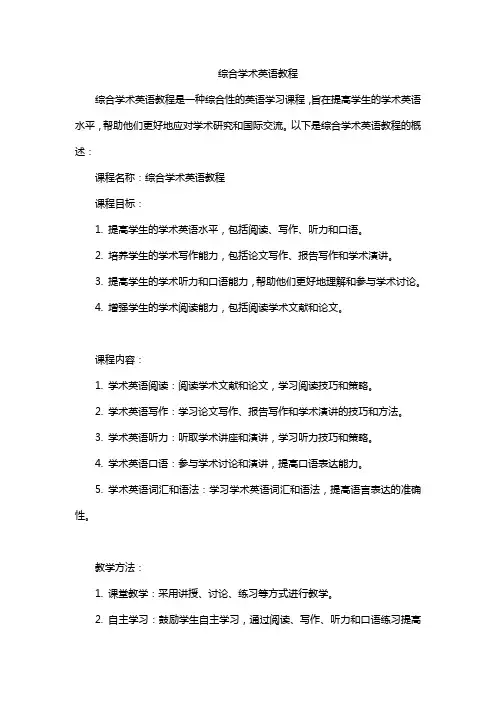 综合学术英语教程

综合学术英语教程是一种综合性的英语学习课程，旨在提高学生的学术英语水平，帮助他们更好地应对学术研究和国际交流。以下是综合学术英语教程的概述：

课程名称：综合学术英语教程

课程目标：

1. 提高学生的学术英语水平，包括阅读、写作、听力和口语。

2. 培养学生的学术写作能力，包括论文写作、报告写作和学术演讲。

3. 提高学生的学术听力和口语能力，帮助他们更好地理解和参与学术讨论。

4. 增强学生的学术阅读能力，包括阅读学术文献和论文。

课程内容：

1. 学术英语阅读：阅读学术文献和论文，学习阅读技巧和策略。

2. 学术英语写作：学习论文写作、报告写作和学术演讲的技巧和方法。

3. 学术英语听力：听取学术讲座和演讲，学习听力技巧和策略。

4. 学术英语口语：参与学术讨论和演讲，提高口语表达能力。

5. 学术英语词汇和语法：学习学术英语词汇和语法，提高语言表达的准确性。

教学方法：

1. 课堂教学：采用讲授、讨论、练习等方式进行教学。

2. 自主学习：鼓励学生自主学习，通过阅读、写作、听力和口语练习提高